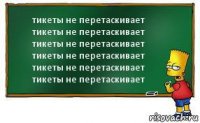 тикеты не перетаскивает
тикеты не перетаскивает
тикеты не перетаскивает
тикеты не перетаскивает
тикеты не перетаскивает
тикеты не перетаскивает

risovach.ru